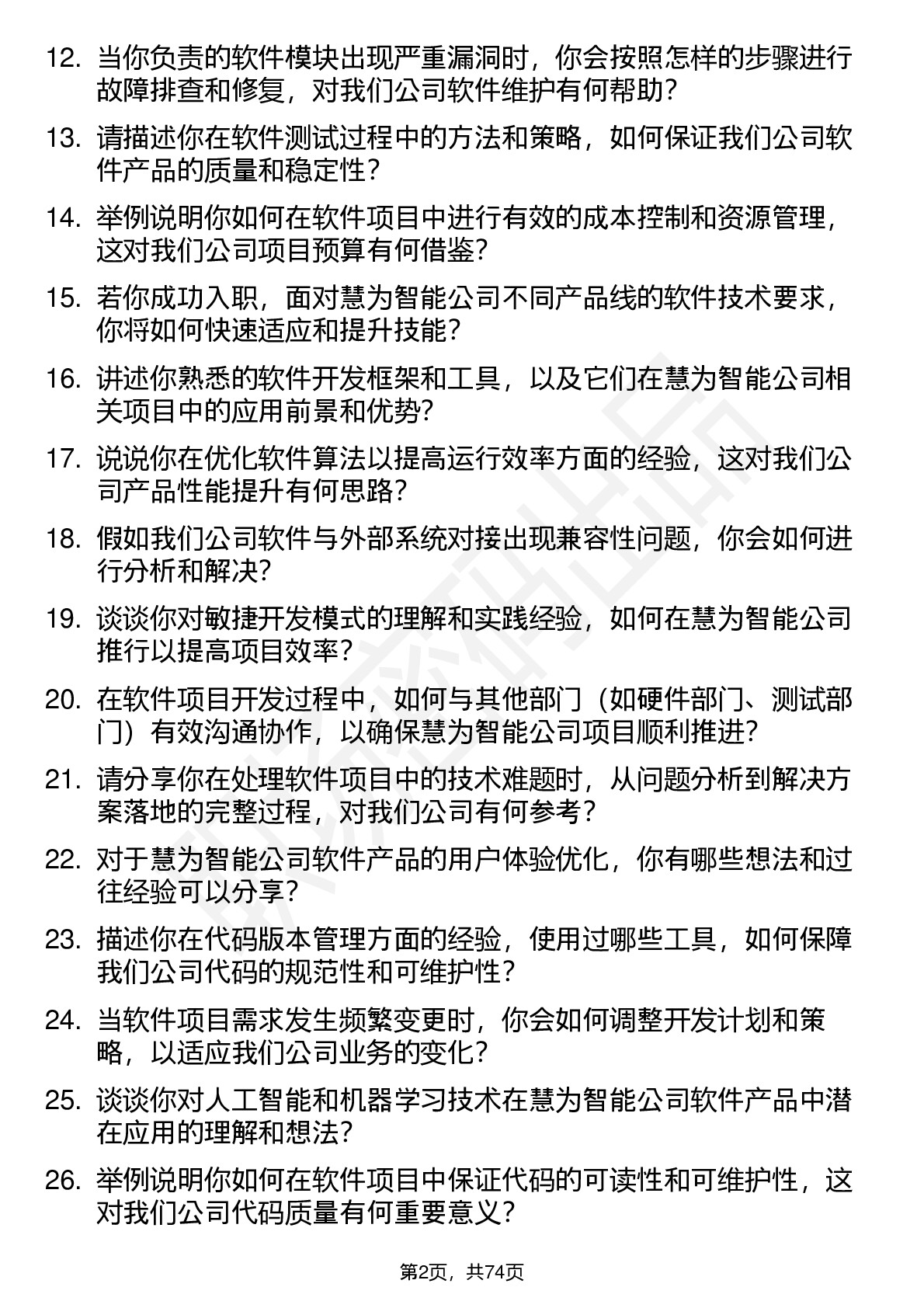 12. 当你负责的软件模块出现严重漏洞时，你会按照怎样的步骤进行故障排查和修复，对我们公司软件维护有何帮助？

13. 请描述你在软件测试过程中的方法和策略，如何保证我们公司软件产品的质量和稳定性？

14. 举例说明你如何在软件项目中进行有效的成本控制和资源管理，这对我们公司项目预算有何借鉴？

15. 若你成功入职，面对慧为智能公司不同产品线的软件技术要求，你将如何快速适应和提升技能？

16. 讲述你熟悉的软件开发框架和工具，以及它们在慧为智能公司相关项目中的应用前景和优势？

17. 说说你在优化软件算法以提高运行效率方面的经验，这对我们公司产品性能提升有何思路？

18. 假如我们公司软件与外部系统对接出现兼容性问题，你会如何进行分析和解决？

19. 谈谈你对敏捷开发模式的理解和实践经验，如何在慧为智能公司推行以提高项目效率？

20. 在软件项目开发过程中，如何与其他部门（如硬件部门、测试部门）有效沟通协作，以确保慧为智能公司项目顺利推进？

21. 请分享你在处理软件项目中的技术难题时，从问题分析到解决方案落地的完整过程，对我们公司有何参考？

22. 对于慧为智能公司软件产品的用户体验优化，你有哪些想法和过往经验可以分享？

23. 描述你在代码版本管理方面的经验，使用过哪些工具，如何保障我们公司代码的规范性和可维护性？

24. 当软件项目需求发生频繁变更时，你会如何调整开发计划和策略，以适应我们公司业务的变化？

25. 谈谈你对人工智能和机器学习技术在慧为智能公司软件产品中潜在应用的理解和想法？

26. 举例说明你如何在软件项目中保证代码的可读性和可维护性，这对我们公司代码质量有何重要意义？

第2页，共74页